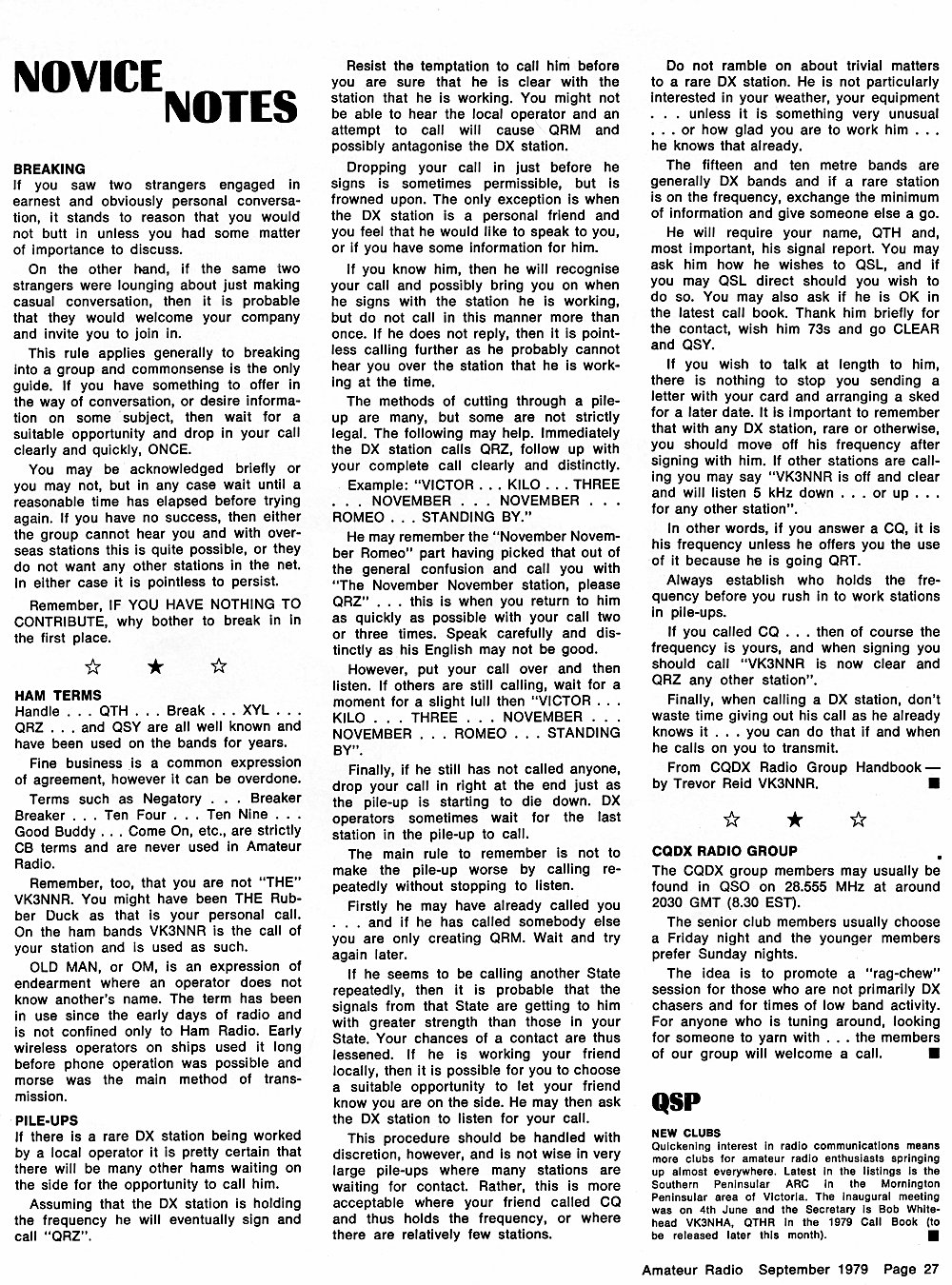 NOVICE NOTES

BREAKING
If you saw two strangers engaged in earnest and obviously personal conversation, it stands to reason that you would not butt in unless you had some matter of importance to discuss.

On the other hand, if the same two strangers were lounging about just making casual conversation, then it is probable that they would welcome your company and invite you to join in.

This rule applies generally to breaking into a group and commonsense is the only guide. If you have something to offer in the way of conversation, or desire information on some subject, then wait for a suitable opportunity and drop in your call clearly and quickly, ONCE.

You may be acknowledged briefly or you may not, but in any case wait until a reasonable time has elapsed before trying again. If you have no success, then either the group cannot hear you and with overseas stations this is quite possible, or they do not want any other stations in the net. In either case it is pointless to persist.

Remember, IF YOU HAVE NOTHING TO CONTRIBUTE, why bother to break in in the first place.

☆ ★ ☆

HAM TERMS
Handle . . . QTH . . . Break . . . XYL . . . QRZ . . . and QSY are all well known and have been used on the bands for years.

Fine business is a common expression of agreement, however it can be overdone.

Terms such as Negatory . . . Breaker Breaker . . . Ten Four . . . Ten Nine . . . Good Buddy . . . Come On, etc., are strictly CB terms and are never used in Amateur Radio.

Remember, too, that you are not "THE" VK3NNR. You might have been THE Rubber Duck as that is your personal call. On the ham bands VK3NNR is the call of your station and is used as such.

OLD MAN, or OM, is an expression of endearment where an operator does not know another's name. The term has been in use since the early days of radio and is not confined only to Ham Radio. Early wireless operators on ships used it long before phone operation was possible and morse was the main method of transmission.

PILE-UPS
If there is a rare DX station being worked by a local operator it is pretty certain that there will be many other hams waiting on the side for the opportunity to call him.

Assuming that the DX station is holding the frequency he will eventually sign and call "QRZ".

Resist the temptation to call him before you are sure that he is clear with the station that he is working. You might not be able to hear the local operator and an attempt to call will cause QRM and possibly antagonise the DX station.

Dropping your call in just before he signs is sometimes permissible, but is frowned upon. The only exception is when the DX station is a personal friend and you feel that he would like to speak to you, or if you have some information for him.

If you know him, then he will recognise your call and possibly bring you on when he signs with the station he is working, but do not call in this manner more than once. If he does not reply, then it is pointless calling further as he probably cannot hear you over the station that he is working at the time.

The methods of cutting through a pile-up are many, but some are not strictly legal. The following may help. Immediately the DX station calls QRZ, follow up with your complete call clearly and distinctly.

Example: "VICTOR . . . KILO . . . THREE . . . NOVEMBER . . . NOVEMBER . . . ROMEO . . . STANDING BY."

He may remember the "November November Romeo" part having picked that out of the general confusion and call you with "The November November station, please QRZ" . . . this is when you return to him as quickly as possible with your call two or three times. Speak carefully and distinctly as his English may not be good.

However, put your call over and then listen. If others are still calling, wait for a moment for a slight lull then "VICTOR . . . KILO . . . THREE . . . NOVEMBER . . . NOVEMBER . . . ROMEO . . . STANDING BY".

Finally, if he still has not called anyone, drop your call in right at the end just as the pile-up is starting to die down. DX operators sometimes wait for the last station in the pile-up to call.

The main rule to remember is not to make the pile-up worse by calling repeatedly without stopping to listen.

Firstly he may have already called you . . . and if he has called somebody else you are only creating QRM. Wait and try again later.

If he seems to be calling another State repeatedly, then it is probable that the signals from that State are getting to him with greater strength than those in your State. Your chances of a contact are thus lessened. If he is working your friend locally, then it is possible for you to choose a suitable opportunity to let your friend know you are on the side. He may then ask the DX station to listen for your call.

This procedure should be handled with discretion, however, and is not wise in very large pile-ups where many stations are waiting for contact. Rather, this is more acceptable where your friend called CQ and thus holds the frequency, or where there are relatively few stations.

Do not ramble on about trivial matters to a rare DX station. He is not particularly interested in your weather, your equipment . . . unless it is something very unusual . . . or how glad you are to work him . . . he knows that already.

The fifteen and ten metre bands are generally DX bands and if a rare station is on the frequency, exchange the minimum of information and give someone else a go.

He will require your name, QTH and, most important, his signal report. You may ask him how he wishes to QSL, and if you may QSL direct should you wish to do so. You may also ask if he is OK in the latest call book. Thank him briefly for the contact, wish him 73s and go CLEAR and QSY.

If you wish to talk at length to him, there is nothing to stop you sending a letter with your card and arranging a sked for a later date. It is important to remember that with any DX station, rare or otherwise, you should move off his frequency after signing with him. If other stations are calling you may say "VK3NNR is off and clear and will listen 5 kHz down . . . or up . . . for any other station".

In other words, if you answer a CQ, it is his frequency unless he offers you the use of it because he is going QRT.

Always establish who holds the frequency before you rush in to work stations in pile-ups.

If you called CQ . . . then of course the frequency is yours, and when signing you should call "VK3NNR is now clear and QRZ any other station".

Finally, when calling a DX station, don't waste time giving out his call as he already knows it . . . you can do that if and when he calls on you to transmit.

From CQDX Radio Group Handbook — by Trevor Reid VK3NNR. ■

☆ ★ ☆

CQDX RADIO GROUP
The CQDX group members may usually be found in QSO on 28.555 MHz at around 2030 GMT (8.30 EST).

The senior club members usually choose a Friday night and the younger members prefer Sunday nights.

The idea is to promote a "rag-chew" session for those who are not primarily DX chasers and for times of low band activity. For anyone who is tuning around, looking for someone to yarn with . . . the members of our group will welcome a call. ■

QSP
NEW CLUBS
Quickening interest in radio communications means more clubs for amateur radio enthusiasts springing up almost everywhere. Latest in the listings is the Southern Peninsular ARC in the Mornington Peninsular area of Victoria. The inaugural meeting was on 4th June and the Secretary is Bob Whitehead VK3NHA, QTHR in the 1979 Call Book (to be released later this month). ■

Amateur Radio September 1979 Page 27